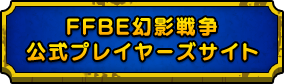 FFBE幻影戦争
公式プレイヤーズサイト